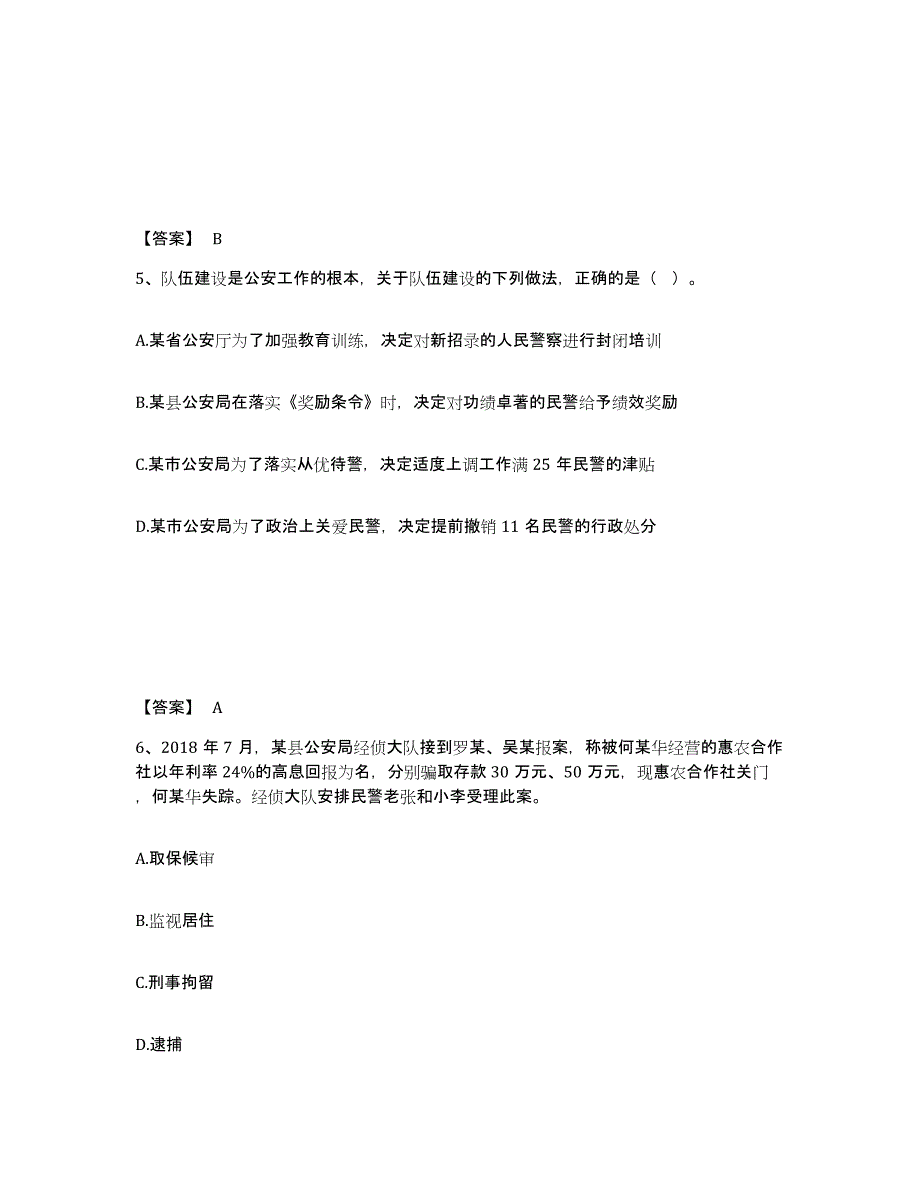 【答案】 B

5、队伍建设是公安工作的根本，关于队伍建设的下列做法，正确的是（ ）。

A.某省公安厅为了加强教育训练，决定对新招录的人民警察进行封闭培训

B.某县公安局在落实《奖励条令》时，决定对功绩卓著的民警给予绩效奖励

C.某市公安局为了落实从优待警，决定适度上调工作满 25 年民警的津贴

D.某市公安局为了政治上关爱民警，决定提前撤销 11 名民警的行政处分

【答案】 A

6、2018 年 7 月，某县公安局经侦大队接到罗某、吴某报案，称被何某华经营的惠农合作社以年利率 24%的高息回报为名，分别骗取存款 30 万元、50 万元，现惠农合作社关门，何某华失踪。经侦大队安排民警老张和小李受理此案。

A.取保候审

B.监视居住

C.刑事拘留

D.逮捕